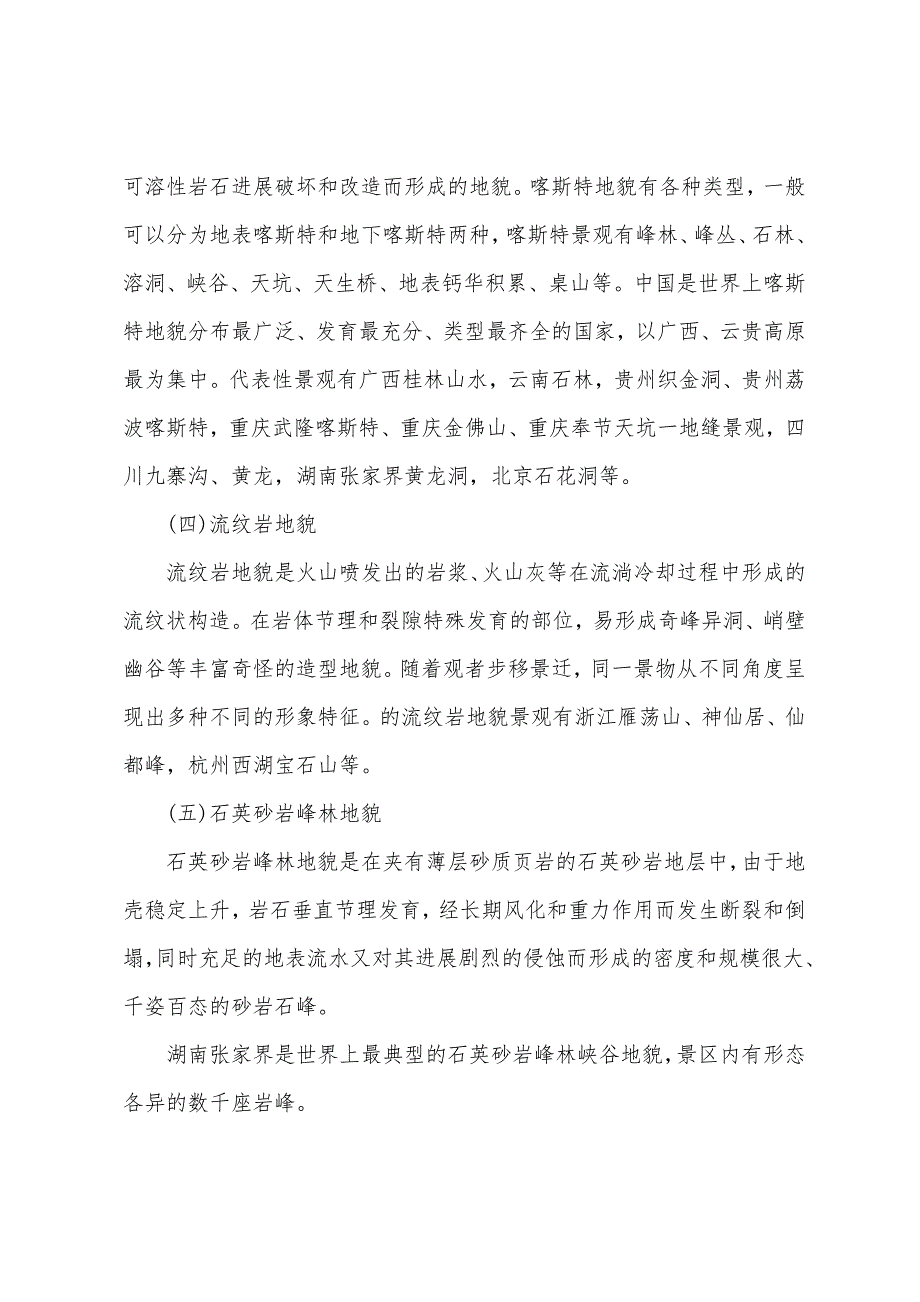 可溶性岩石进展破坏和改造而形成的地貌。喀斯特地貌有各种类型，一般可以分为地表喀斯特和地下喀斯特两种，喀斯特景观有峰林、峰丛、石林、溶洞、峡谷、天坑、天生桥、地表钙华积累、桌山等。中国是世界上喀斯特地貌分布最广泛、发育最充分、类型最齐全的国家，以广西、云贵高原最为集中。代表性景观有广西桂林山水，云南石林，贵州织金洞、贵州荔波喀斯特，重庆武隆喀斯特、重庆金佛山、重庆奉节天坑一地缝景观，四川九寨沟、黄龙，湖南张家界黄龙洞，北京石花洞等。

(四)流纹岩地貌

流纹岩地貌是火山喷发出的岩浆、火山灰等在流淌冷却过程中形成的流纹状构造。在岩体节理和裂隙特殊发育的部位，易形成奇峰异洞、峭壁幽谷等丰富奇怪的造型地貌。随着观者步移景迁，同一景物从不同角度呈现出多种不同的形象特征。的流纹岩地貌景观有浙江雁荡山、神仙居、仙都峰，杭州西湖宝石山等。

(五)石英砂岩峰林地貌

石英砂岩峰林地貌是在夹有薄层砂质页岩的石英砂岩地层中，由于地壳稳定上升，岩石垂直节理发育，经长期风化和重力作用而发生断裂和倒塌，同时充足的地表流水又对其进展剧烈的侵蚀而形成的密度和规模很大、千姿百态的砂岩石峰。

湖南张家界是世界上最典型的石英砂岩峰林峡谷地貌，景区内有形态各异的数千座岩峰。